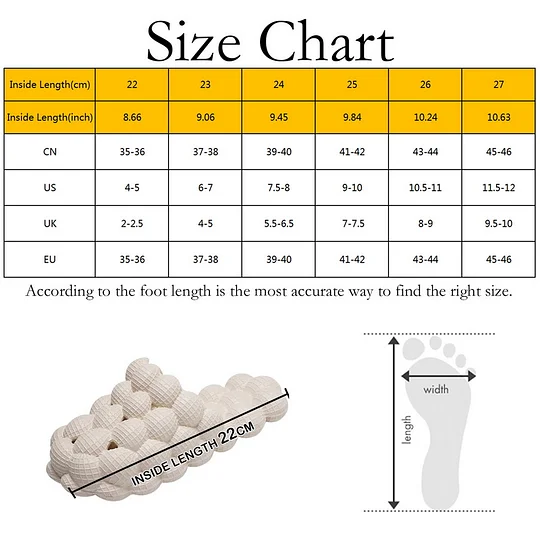 Size Chart

| Inside Length(cm) | 22 | 23 | 24 | 25 | 26 | 27 |
|---|---|---|---|---|---|---|
| Inside Length(inch) | 8.66 | 9.06 | 9.45 | 9.84 | 10.24 | 10.63 |
| CN | 35-36 | 37-38 | 39-40 | 41-42 | 43-44 | 45-46 |
| US | 4-5 | 6-7 | 7.5-8 | 9-10 | 10.5-11 | 11.5-12 |
| UK | 2-2.5 | 4-5 | 5.5-6.5 | 7-7.5 | 8-9 | 9.5-10 |
| EU | 35-36 | 37-38 | 39-40 | 41-42 | 43-44 | 45-46 |

According to the foot length is the most accurate way to find the right size.

INSIDE LENGTH 22CM

width

length